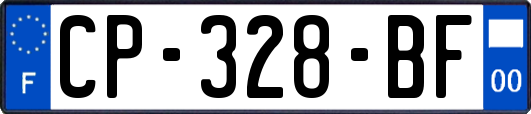 F
CP-328-BF
00